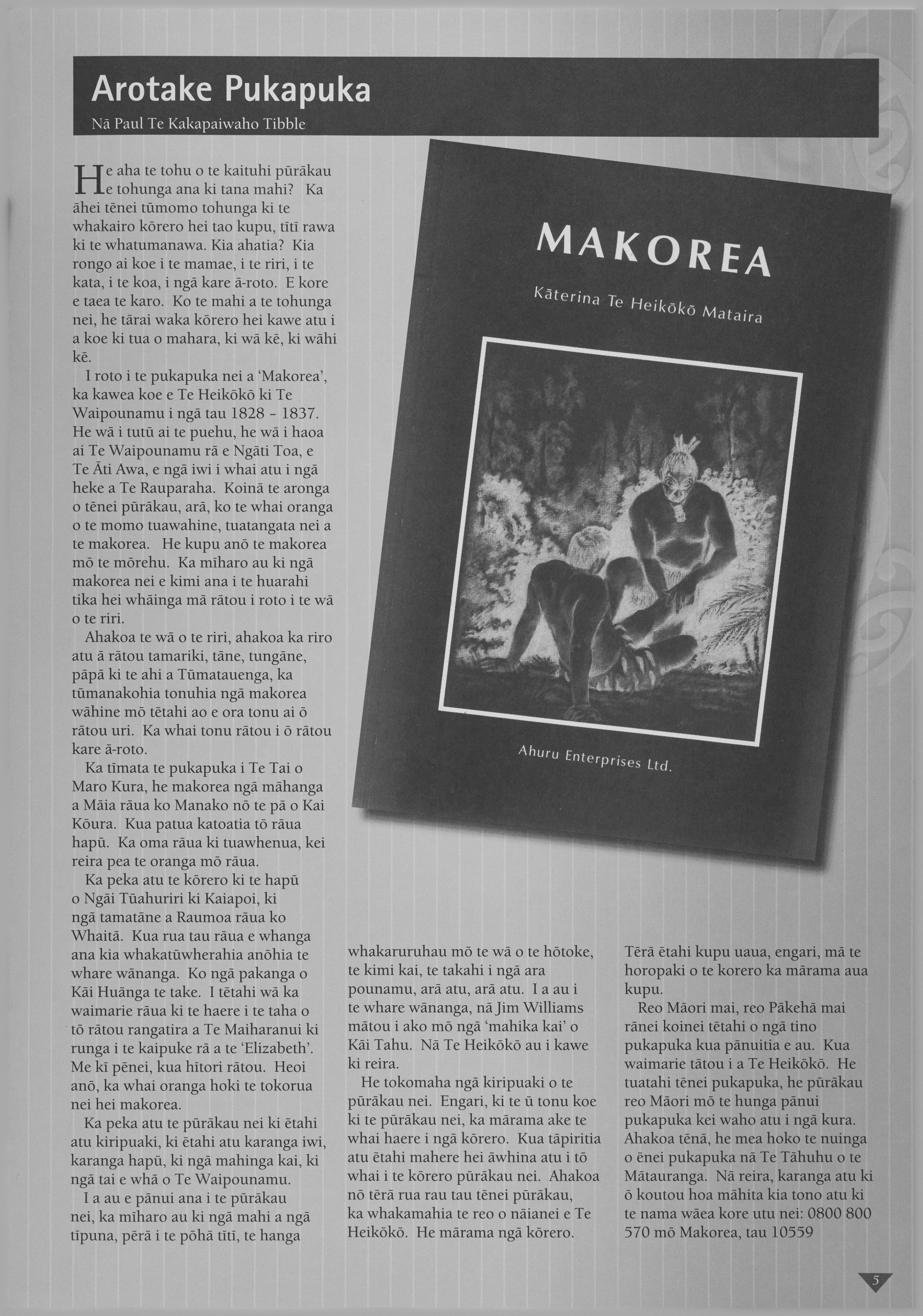 Arotake Pukapuka

Nā Paul Te Kakapaiwaho Tibble

He aha te tohu o te kaituhi pūrākau e tohunga ana ki tana mahi? Ka āhei tēnei tūmomo tohunga ki te whakairo kōrero hei tao kupu, tītī rawa ki te whatumanawa. Kia ahatia? Kia rongo ai koe i te mamae, i te riri, i te kata, i te koa, i ngā kare ā-roto. E kore e taea te karo. Ko te mahi a te tohunga nei, he tārai waka kōrero hei kawe atu i a koe ki tua o mahara, ki wā kē, ki wāhi kē.

I roto i te pukapuka nei a 'Makorea', ka kawea koe e Te Heikōkō ki Te Waipounamu i ngā tau 1828 - 1837. He wā i tutū ai te puehu, he wā i haoa ai Te Waipounamu rā e Ngāti Toa, e Te Āti Awa, e ngā iwi i whai atu i ngā heke a Te Rauparaha. Koinā te aronga o tēnei pūrākau, arā, ko te whai oranga o te momo tuawahine, tuatangata nei a te makorea. He kupu anō te makorea mō te mōrehu. Ka mīharo au ki ngā makorea nei e kimi ana i te huarahi tika hei whāinga mā rātou i roto i te wā o te riri.

Ahakoa te wā o te riri, ahakoa ka riro atu ā rātou tamariki, tāne, tungāne, pāpā ki te ahi a Tūmatauenga, ka tūmanakohia tonuhia ngā makorea wāhine mō tētahi ao e ora tonu ai ō rātou uri. Ka whai tonu rātou i ō rātou kare ā-roto.

Ka tīmata te pukapuka i Te Tai o Maro Kura, he makorea ngā māhanga a Māia rāua ko Manako nō te pā o Kai Kōura. Kua patua katoatia tō rāua hapū. Ka oma rāua ki tuawhenua, kei reira pea te oranga mō rāua.

Ka peka atu te kōrero ki te hapū o Ngāi Tūahuriri ki Kaiapoi, ki ngā tamatāne a Raumoa rāua ko Whaitā. Kua rua tau rāua e whanga ana kia whakatūwherahia anōhia te whare wānanga. Ko ngā pakanga o Kāi Huānga te take. I tētahi wā ka waimarie rāua ki te haere i te taha o tō rātou rangatira a Te Maiharanui ki runga i te kaipuke rā a te 'Elizabeth'. Me kī pēnei, kua hītori rātou. Heoi anō, ka whai oranga hoki te tokorua nei hei makorea.

Ka peka atu te pūrākau nei ki ētahi atu kiripuaki, ki ētahi atu karanga iwi, karanga hapū, ki ngā mahinga kai, ki ngā tai e whā o Te Waipounamu.

I a au e pānui ana i te pūrākau nei, ka mīharo au ki ngā mahi a ngā tīpuna, pērā i te pōhā tītī, te hanga whakaruruhau mō te wā o te hōtoke, te kimi kai, te takahi i ngā ara pounamu, arā atu, arā atu. I a au i te whare wānanga, nā Jim Williams mātou i ako mō ngā 'mahika kai' o Kāi Tahu. Nā Te Heikōkō au i kawe ki reira.

He tokomaha ngā kiripuaki o te pūrākau nei. Engari, ki te ū tonu koe ki te pūrākau nei, ka mārama ake te whai haere i ngā kōrero. Kua tāpiritia atu ētahi mahere hei āwhina atu i tō whai i te kōrero pūrākau nei. Ahakoa nō tērā rua rau tau tēnei pūrākau, ka whakamahia te reo o nāianei e Te Heikōkō. He mārama ngā kōrero. Tērā ētahi kupu uaua, engari, mā te horopaki o te korero ka mārama aua kupu.

Reo Māori mai, reo Pākehā mai rānei koinei tētahi o ngā tino pukapuka kua pānuitia e au. Kua waimarie tātou i a Te Heikōkō. He tuatahi tēnei pukapuka, he pūrākau reo Māori mō te hunga pānui pukapuka kei waho atu i ngā kura. Ahakoa tēnā, he mea hoko te nuinga o ēnei pukapuka nā Te Tāhuhu o te Mātauranga. Nā reira, karanga atu ki ō koutou hoa māhita kia tono atu ki te nama wāea kore utu nei: 0800 800 570 mō Makorea, tau 10559

MAKOREA
Kāterina Te Heikōkō Mataira
Ahuru Enterprises Ltd.

5